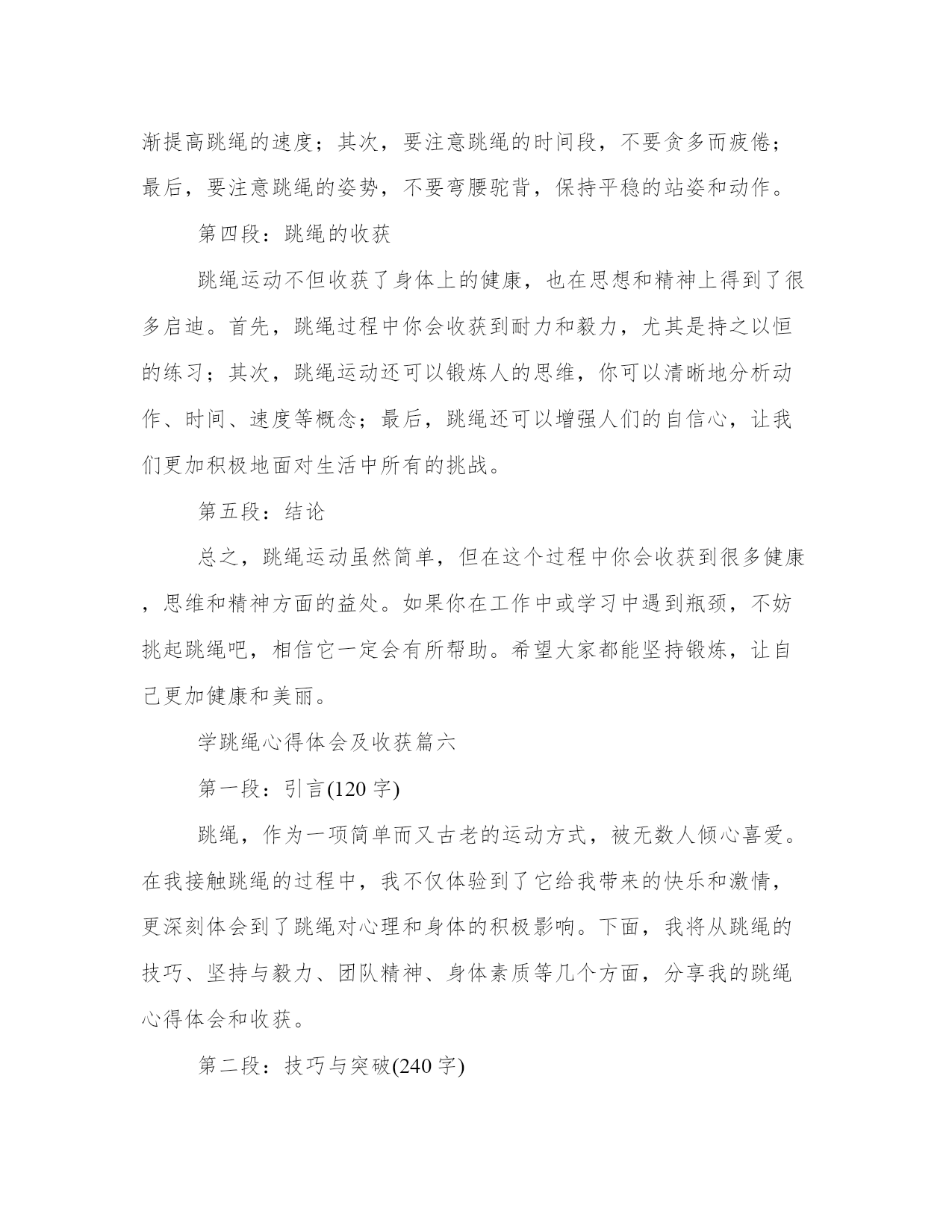 渐提高跳绳的速度；其次，要注意跳绳的时间段，不要贪多而疲倦；最后，要注意跳绳的姿势，不要弯腰驼背，保持平稳的站姿和动作。

第四段：跳绳的收获

跳绳运动不但收获了身体上的健康，也在思想和精神上得到了很多启迪。首先，跳绳过程中你会收获到耐力和毅力，尤其是持之以恒的练习；其次，跳绳运动还可以锻炼人的思维，你可以清晰地分析动作、时间、速度等概念；最后，跳绳还可以增强人们的自信心，让我们更加积极地面对生活中所有的挑战。

第五段：结论

总之，跳绳运动虽然简单，但在这个过程中你会收获到很多健康，思维和精神方面的益处。如果你在工作中或学习中遇到瓶颈，不妨挑起跳绳吧，相信它一定会有所帮助。希望大家都能坚持锻炼，让自己更加健康和美丽。

学跳绳心得体会及收获篇六

第一段：引言(120 字)

跳绳，作为一项简单而又古老的运动方式，被无数人倾心喜爱。在我接触跳绳的过程中，我不仅体验到了它给我带来的快乐和激情，更深刻体会到了跳绳对心理和身体的积极影响。下面，我将从跳绳的技巧、坚持与毅力、团队精神、身体素质等几个方面，分享我的跳绳心得体会和收获。

第二段：技巧与突破(240 字)